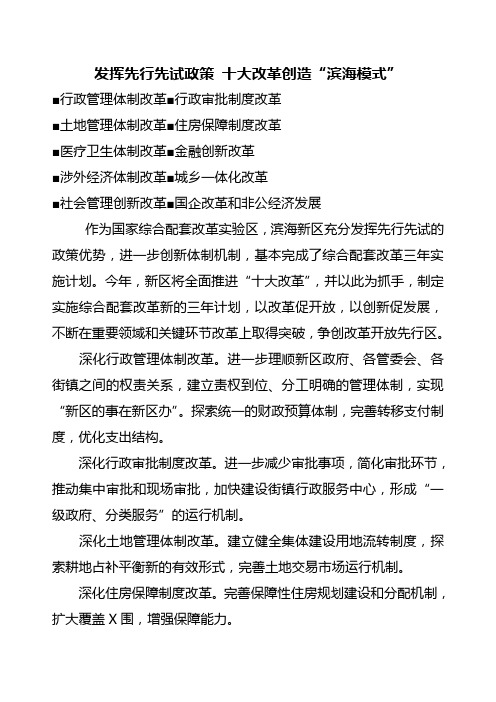 发挥先行先试政策 十大改革创造“滨海模式”

■行政管理体制改革■行政审批制度改革

■土地管理体制改革■住房保障制度改革

■医疗卫生体制改革■金融创新改革

■涉外经济体制改革■城乡一体化改革

■社会管理创新改革■国企改革和非公经济发展

作为国家综合配套改革实验区，滨海新区充分发挥先行先试的政策优势，进一步创新体制机制，基本完成了综合配套改革三年实施计划。今年，新区将全面推进“十大改革”，并以此为抓手，制定实施综合配套改革新的三年计划，以改革促开放，以创新促发展，不断在重要领域和关键环节改革上取得突破，争创改革开放先行区。

深化行政管理体制改革。进一步理顺新区政府、各管委会、各街镇之间的权责关系，建立责权到位、分工明确的管理体制，实现“新区的事在新区办”。探索统一的财政预算体制，完善转移支付制度，优化支出结构。

深化行政审批制度改革。进一步减少审批事项，简化审批环节，推动集中审批和现场审批，加快建设街镇行政服务中心，形成“一级政府、分类服务”的运行机制。

深化土地管理体制改革。建立健全集体建设用地流转制度，探索耕地占补平衡新的有效形式，完善土地交易市场运行机制。

深化住房保障制度改革。完善保障性住房规划建设和分配机制，扩大覆盖X围，增强保障能力。